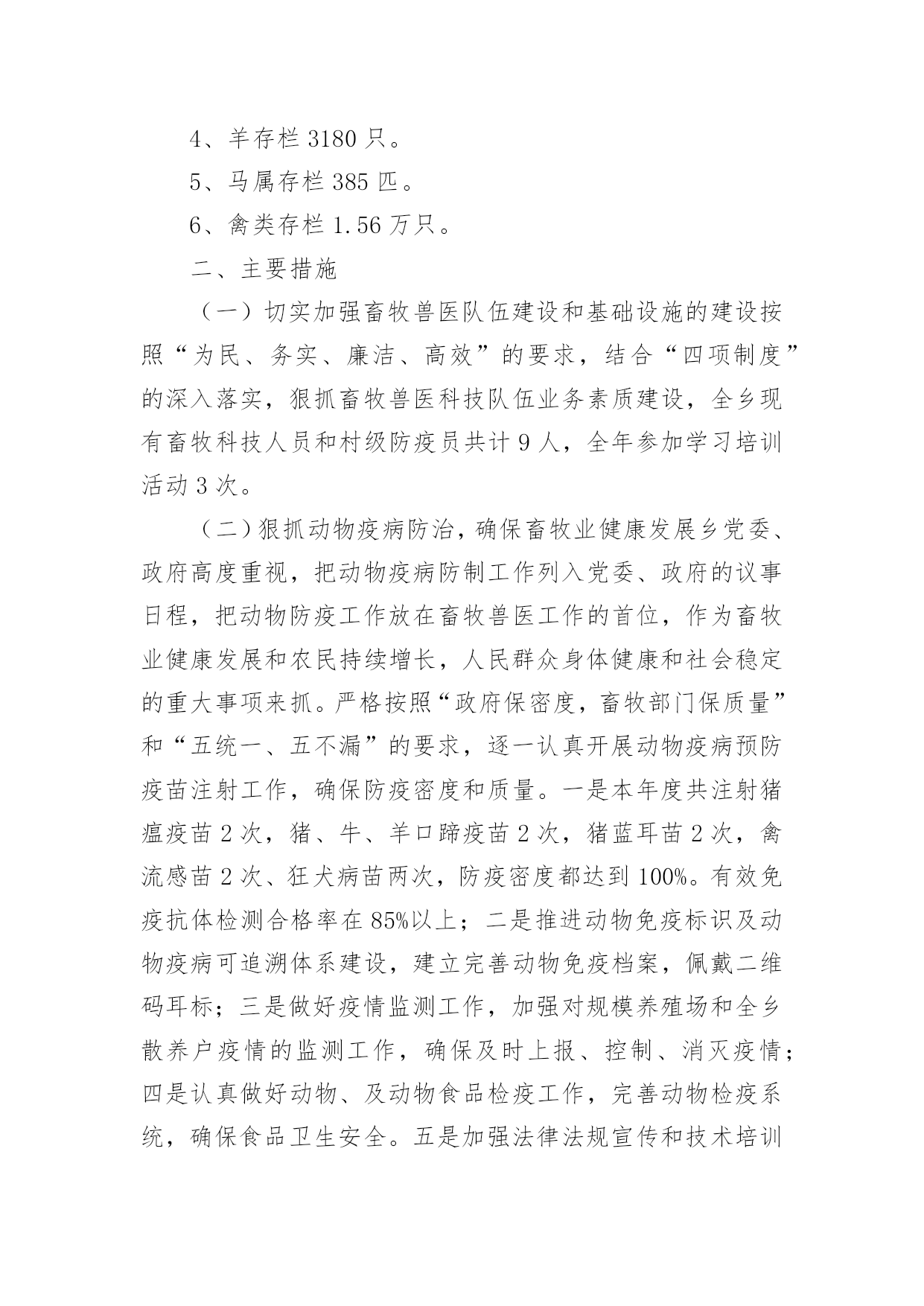 4、羊存栏 3180 只。

5、马属存栏 385 匹。

6、禽类存栏 1.56 万只。

二、主要措施

（一）切实加强畜牧兽医队伍建设和基础设施的建设按照“为民、务实、廉洁、高效”的要求，结合“四项制度”的深入落实，狠抓畜牧兽医科技队伍业务素质建设，全乡现有畜牧科技人员和村级防疫员共计 9 人，全年参加学习培训活动 3 次。

（二）狠抓动物疫病防治，确保畜牧业健康发展乡党委、政府高度重视，把动物疫病防制工作列入党委、政府的议事日程，把动物防疫工作放在畜牧兽医工作的首位，作为畜牧业健康发展和农民持续增长，人民群众身体健康和社会稳定的重大事项来抓。严格按照“政府保密度，畜牧部门保质量”和“五统一、五不漏”的要求，逐一认真开展动物疫病预防疫苗注射工作，确保防疫密度和质量。一是本年度共注射猪瘟疫苗 2 次，猪、牛、羊口蹄疫苗 2 次，猪蓝耳苗 2 次，禽流感苗 2 次、狂犬病苗两次，防疫密度都达到 100%。有效免疫抗体检测合格率在 85%以上；二是推进动物免疫标识及动物疫病可追溯体系建设，建立完善动物免疫档案，佩戴二维码耳标；三是做好疫情监测工作，加强对规模养殖场和全乡散养户疫情的监测工作，确保及时上报、控制、消灭疫情；四是认真做好动物、及动物食品检疫工作，完善动物检疫系统，确保食品卫生安全。五是加强法律法规宣传和技术培训